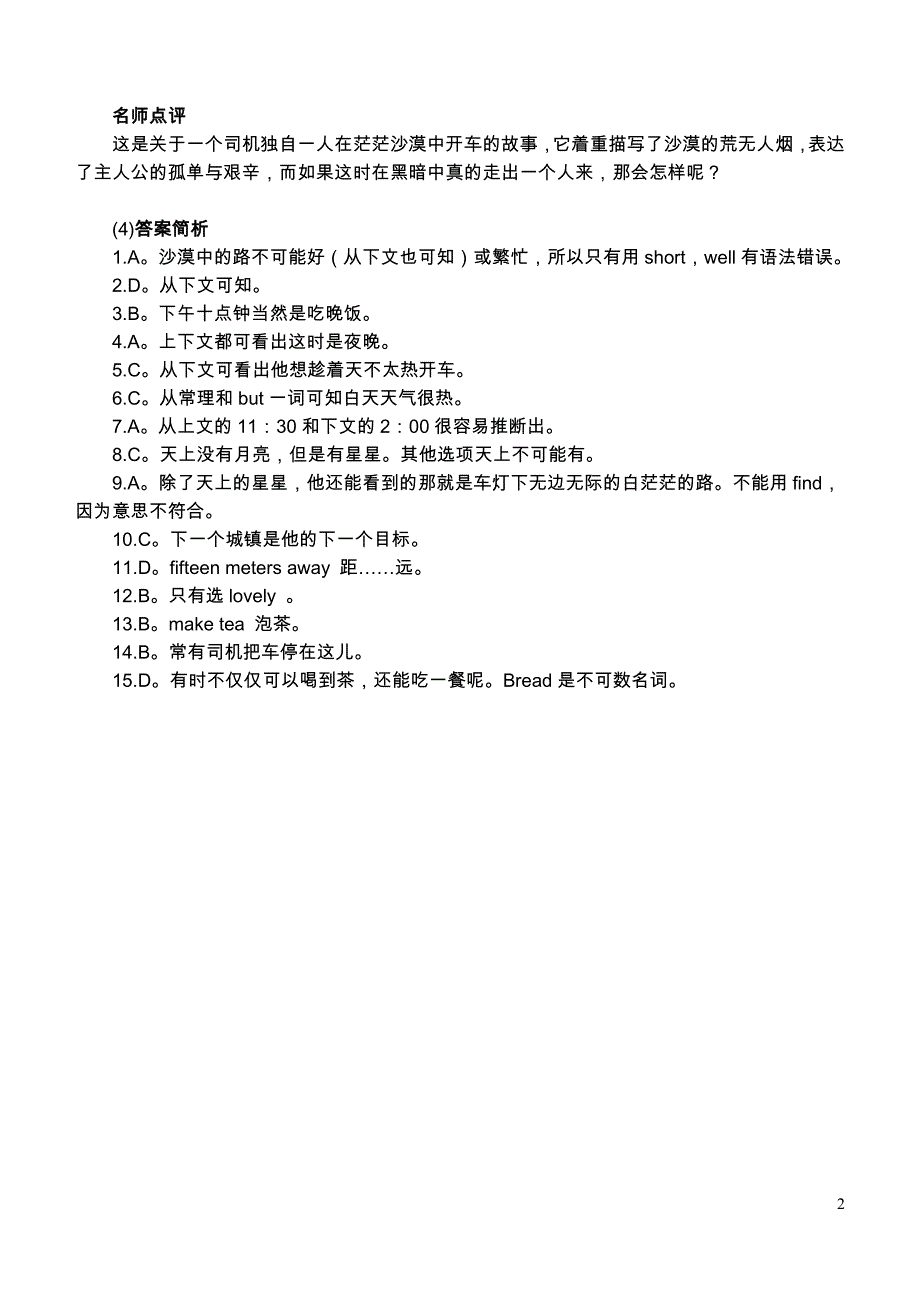 名师点评

这是关于一个司机独自一人在茫茫沙漠中开车的故事，它着重描写了沙漠的荒无人烟，表达了主人公的孤单与艰辛，而如果这时在黑暗中真的走出一个人来，那会怎样呢？

(4)答案简析

1.A。沙漠中的路不可能好（从下文也可知）或繁忙，所以只有用 short，well 有语法错误。

2.D。从下文可知。

3.B。下午十点钟当然是吃晚饭。

4.A。上下文都可看出这时是夜晚。

5.C。从下文可看出他想趁着天不太热开车。

6.C。从常理和 but 一词可知白天天气很热。

7.A。从上文的 11：30 和下文的 2：00 很容易推断出。

8.C。天上没有月亮，但是有星星。其他选项天上不可能有。

9.A。除了天上的星星，他还能看到的那就是车灯下无边无际的白茫茫的路。不能用 find，因为意思不符合。

10.C。下一个城镇是他的下一个目标。

11.D。fifteen meters away 距……远。

12.B。只有选 lovely 。

13.B。make tea 泡茶。

14.B。常有司机把车停在这儿。

15.D。有时不仅仅可以喝到茶，还能吃一餐呢。Bread 是不可数名词。

2